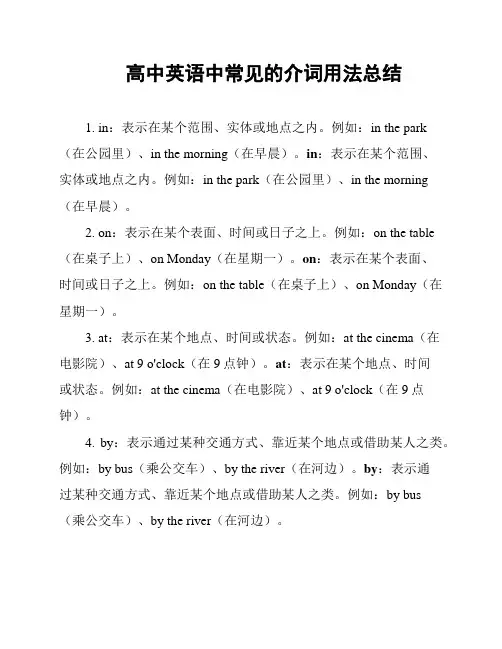 高中英语中常见的介词用法总结

1. in：表示在某个范围、实体或地点之内。例如：in the park（在公园里）、in the morning（在早晨）。in：表示在某个范围、实体或地点之内。例如：in the park（在公园里）、in the morning（在早晨）。

2. on：表示在某个表面、时间或日子之上。例如：on the table（在桌子上）、on Monday（在星期一）。on：表示在某个表面、时间或日子之上。例如：on the table（在桌子上）、on Monday（在星期一）。

3. at：表示在某个地点、时间或状态。例如：at the cinema（在电影院）、at 9 o'clock（在 9 点钟）。at：表示在某个地点、时间或状态。例如：at the cinema（在电影院）、at 9 o'clock（在 9 点钟）。

4. by：表示通过某种交通方式、靠近某个地点或借助某人之类。例如：by bus（乘公交车）、by the river（在河边）。by：表示通过某种交通方式、靠近某个地点或借助某人之类。例如：by bus（乘公交车）、by the river（在河边）。